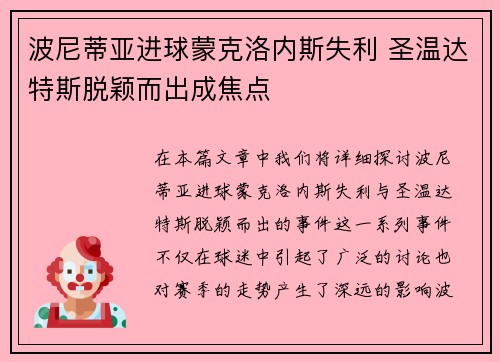 波尼蒂亚进球蒙克洛内斯失利 圣温达特斯脱颖而出成焦点

在本篇文章中我们将详细探讨波尼蒂亚进球蒙克洛内斯失利与圣温达特斯脱颖而出的事件这一系列事件不仅在球迷中引起了广泛的讨论也对赛季的走势产生了深远的影响波